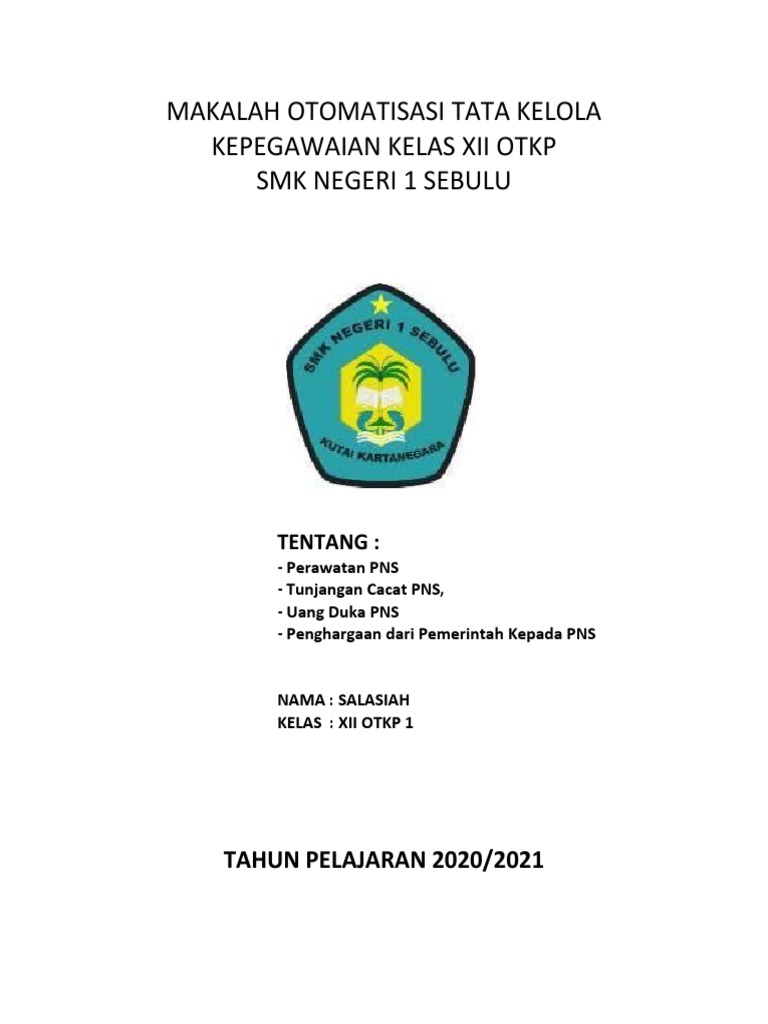 MAKALAH OTOMATISASI TATA KELOLA KEPEGAWAIAN KELAS XII OTKP SMK NEGERI 1 SEBULU

SMK NEGERI 1 SEBULU
KUTAI KARTANEGARA

TENTANG :
- Perawatan PNS
- Tunjangan Cacat PNS,
- Uang Duka PNS
- Penghargaan dari Pemerintah Kepada PNS

NAMA : SALASIAH
KELAS : XII OTKP 1

TAHUN PELAJARAN 2020/2021